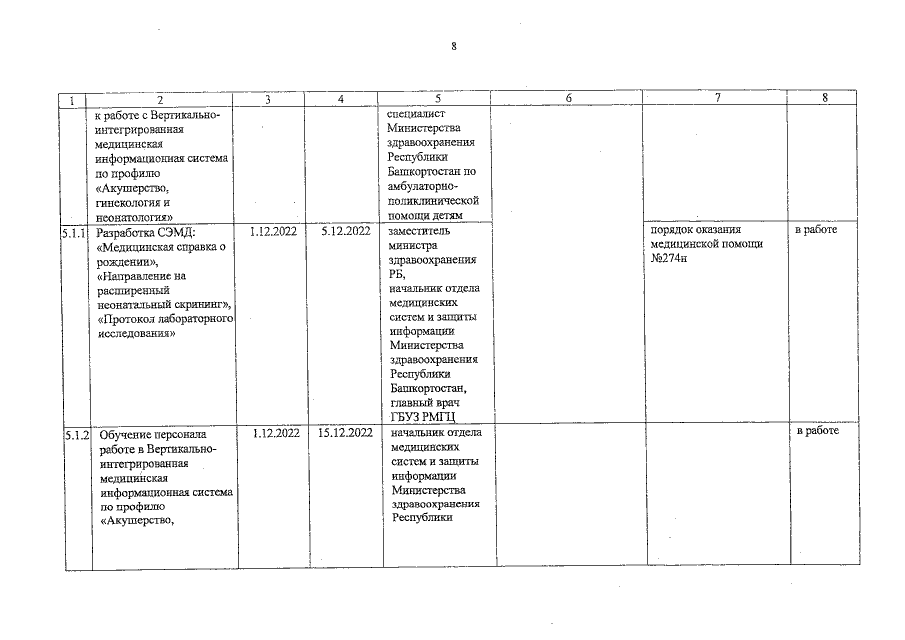 8

| 1 | 2 | 3 | 4 | 5 | 6 | 7 | 8 |
|---|---|---|---|---|---|---|---|
| | к работе с Вертикально-интегрированная медицинская информационная система по профилю «Акушерство, гинекология и неонатология» | | | специалист Министерства здравоохранения Республики Башкортостан по амбулаторно-поликлинической помощи детям | | | |
| 5.1.1 | Разработка СЭМД: «Медицинская справка о рождении», «Направление на расширенный неонатальный скрининг», «Протокол лабораторного исследования» | 1.12.2022 | 5.12.2022 | заместитель министра здравоохранения РБ, начальник отдела медицинских систем и защиты информации Министерства здравоохранения Республики Башкортостан, главный врач ГБУЗ РМГЦ | | порядок оказания медицинской помощи №274н | в работе |
| 5.1.2 | Обучение персонала работе в Вертикально-интегрированная медицинская информационная система по профилю «Акушерство, | 1.12.2022 | 15.12.2022 | начальник отдела медицинских систем и защиты информации Министерства здравоохранения Республики | | | в работе |